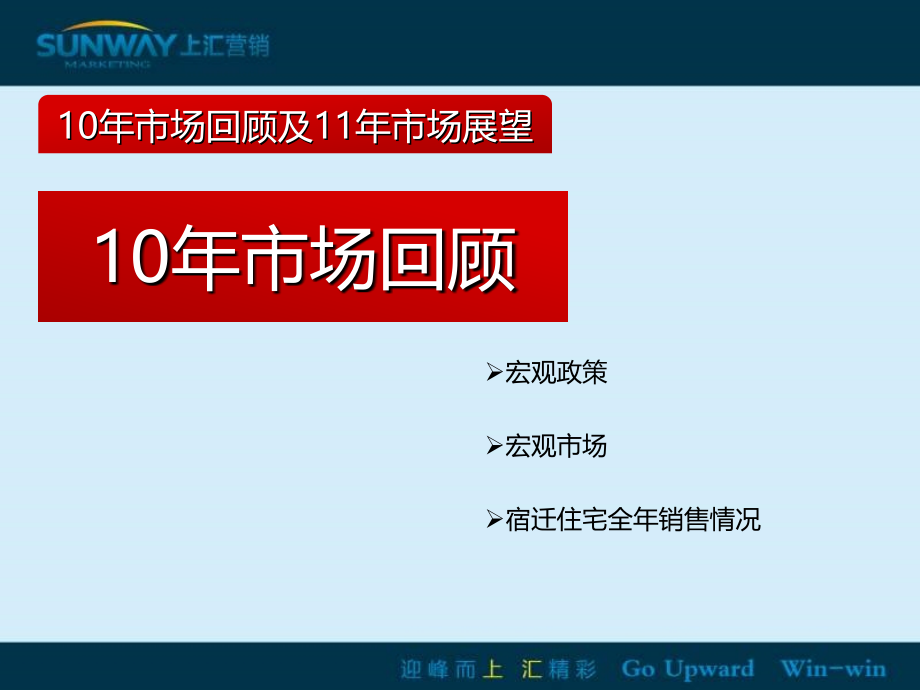 SUNWAY 上汇营销
MARKETING

10年市场回顾及11年市场展望

10年市场回顾

➢宏观政策

➢宏观市场

➢宿迁住宅全年销售情况

迎峰而上 汇精彩 Go Upward Win-win